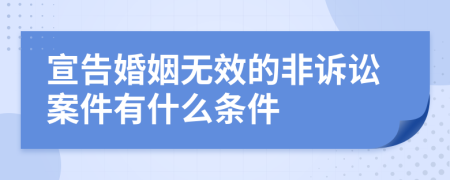 宣告婚姻无效的非诉讼案件有什么条件